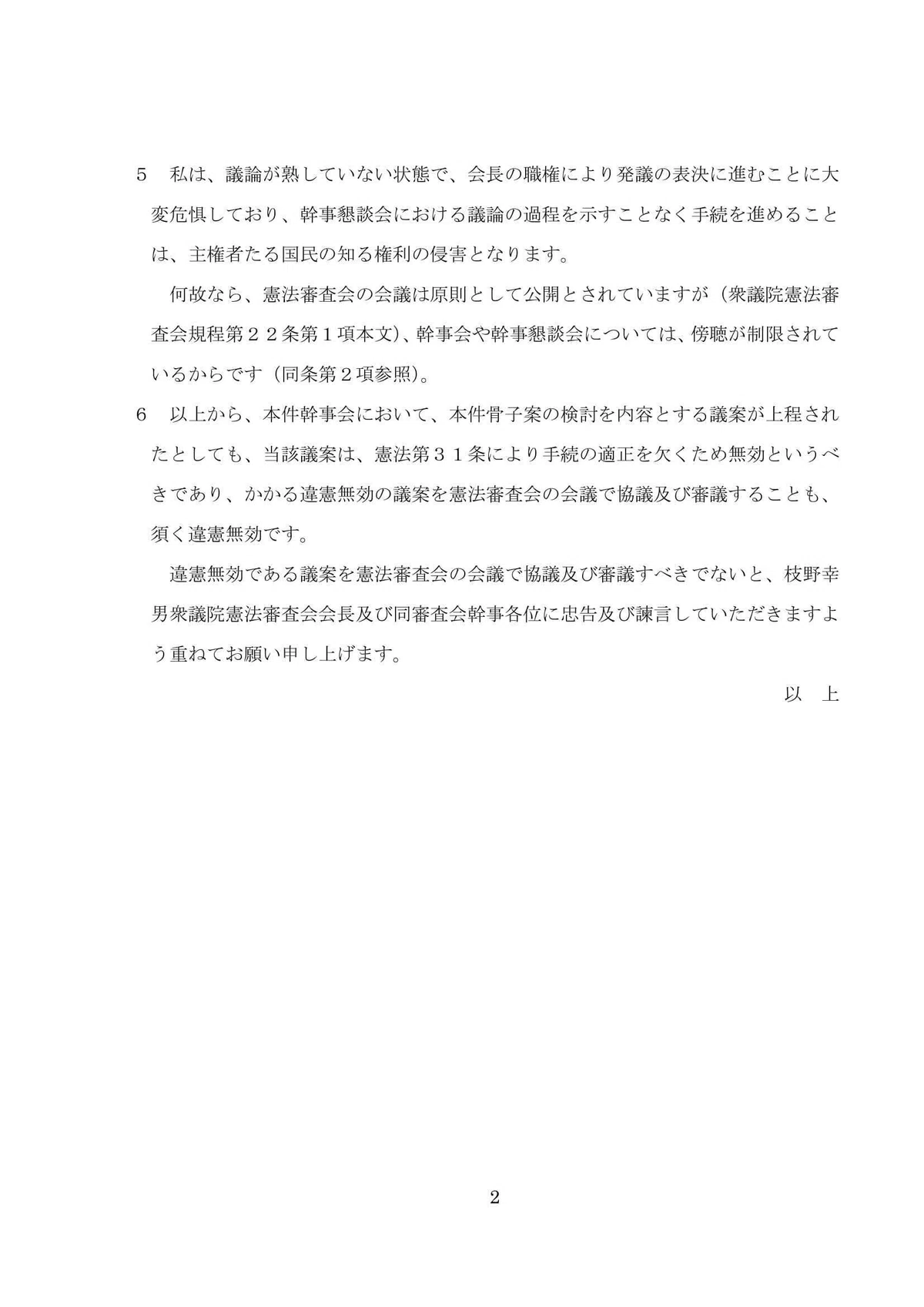 5　私は、議論が熟していない状態で、会長の職権により発議の表決に進むことに大変危惧しており、幹事懇談会における議論の過程を示すことなく手続を進めることは、主権者たる国民の知る権利の侵害となります。

何故なら、憲法審査会の会議は原則として公開とされていますが（衆議院憲法審査会規程第２２条第１項本文）、幹事会や幹事懇談会については、傍聴が制限されているからです（同条第２項参照）。

6　以上から、本件幹事会において、本件骨子案の検討を内容とする議案が上程されたとしても、当該議案は、憲法第３１条により手続の適正を欠くため無効というべきであり、かかる違憲無効の議案を憲法審査会の会議で協議及び審議することも、須く違憲無効です。

違憲無効である議案を憲法審査会の会議で協議及び審議すべきでないと、枝野幸男衆議院憲法審査会会長及び同審査会幹事各位に忠告及び諫言していただきますよう重ねてお願い申し上げます。

以　上

2